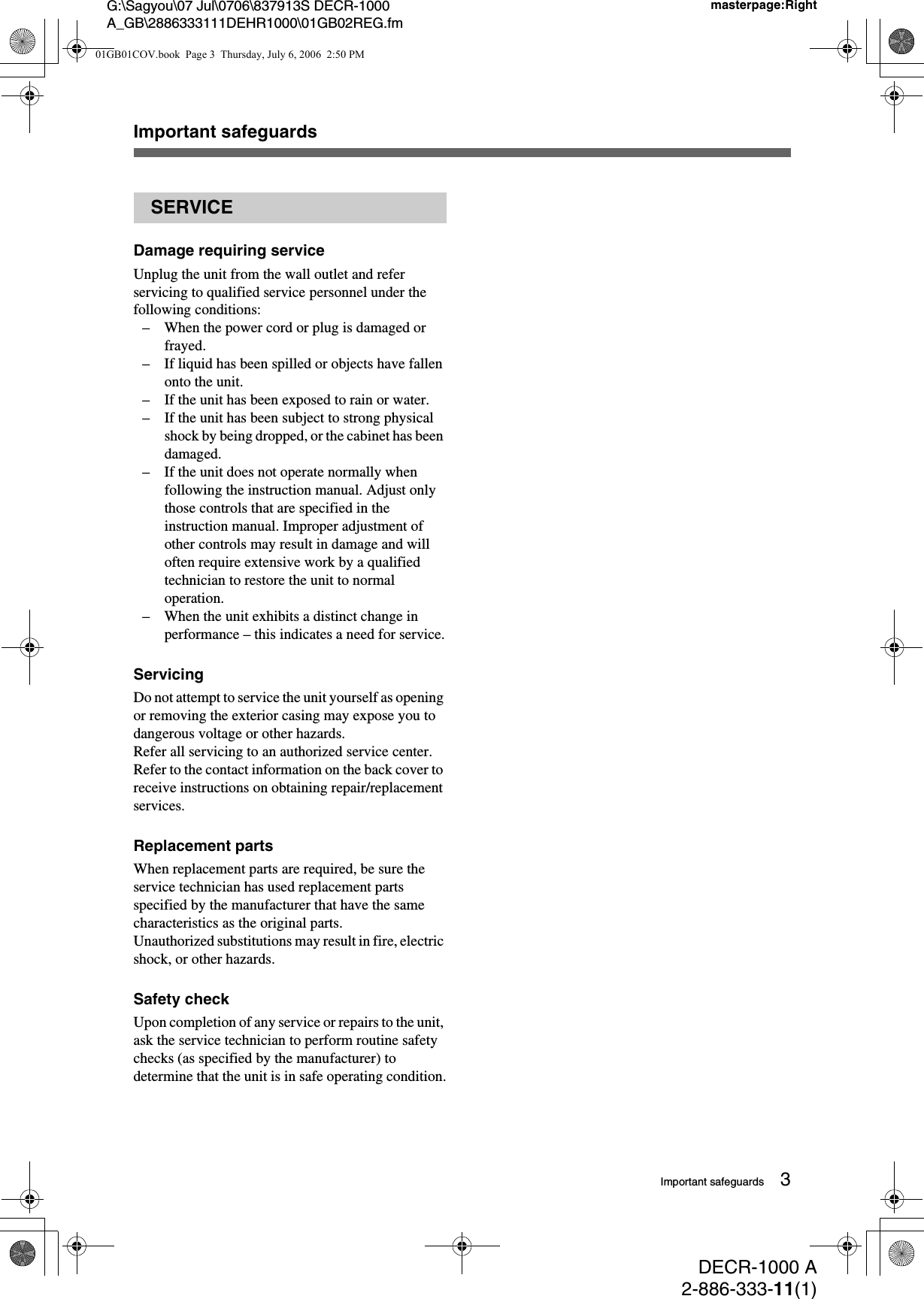 G:\Sagyou\07 Jul\0706\837913S DECR-1000 A_GB\2886333111DEHR1000\01GB02REG.fm

masterpage:Right

01GB01COV.book Page 3 Thursday, July 6, 2006 2:50 PM

Important safeguards

SERVICE

Damage requiring service

Unplug the unit from the wall outlet and refer servicing to qualified service personnel under the following conditions:
– When the power cord or plug is damaged or frayed.
– If liquid has been spilled or objects have fallen onto the unit.
– If the unit has been exposed to rain or water.
– If the unit has been subject to strong physical shock by being dropped, or the cabinet has been damaged.
– If the unit does not operate normally when following the instruction manual. Adjust only those controls that are specified in the instruction manual. Improper adjustment of other controls may result in damage and will often require extensive work by a qualified technician to restore the unit to normal operation.
– When the unit exhibits a distinct change in performance – this indicates a need for service.

Servicing

Do not attempt to service the unit yourself as opening or removing the exterior casing may expose you to dangerous voltage or other hazards.
Refer all servicing to an authorized service center.
Refer to the contact information on the back cover to receive instructions on obtaining repair/replacement services.

Replacement parts

When replacement parts are required, be sure the service technician has used replacement parts specified by the manufacturer that have the same characteristics as the original parts.
Unauthorized substitutions may result in fire, electric shock, or other hazards.

Safety check

Upon completion of any service or repairs to the unit, ask the service technician to perform routine safety checks (as specified by the manufacturer) to determine that the unit is in safe operating condition.

Important safeguards 3

DECR-1000 A
2-886-333-11(1)